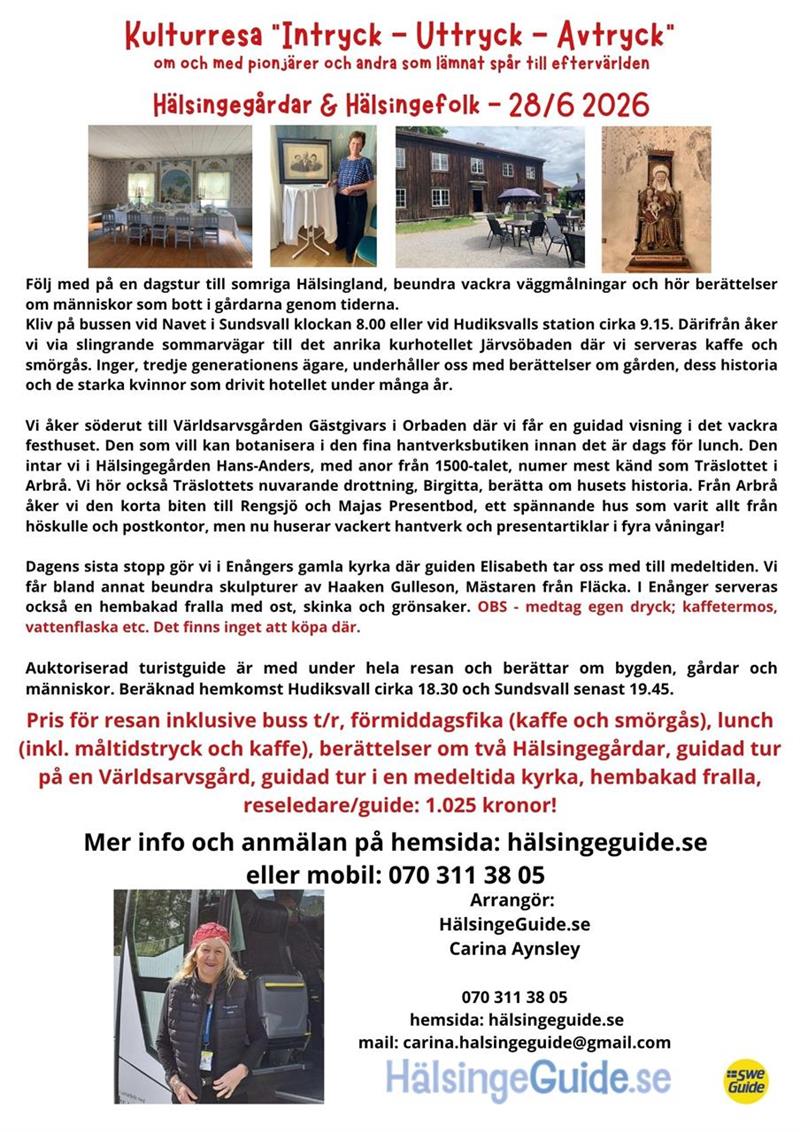 Kulturresa "Intryck - Uttryck - Avtryck"
om och med pionjärer och andra som lämnat spår till eftervärlden

Hälsingegårdar & Hälsingefolk - 28/6 2026

Följ med på en dagstur till somriga Hälsingland, beundra vackra väggmålningar och hör berättelser om människor som bott i gårdarna genom tiderna.
Kliv på bussen vid Navet i Sundsvall klockan 8.00 eller vid Hudiksvalls station cirka 9.15. Därifrån åker vi via slingrande sommarvägar till det anrika kurhotellet Järvsöbaden där vi serveras kaffe och smörgås. Inger, tredje generationens ägare, underhåller oss med berättelser om gården, dess historia och de starka kvinnor som drivit hotellet under många år.

Vi åker söderut till Världsarvsgården Gästgivars i Orbaden där vi får en guidad visning i det vackra festhuset. Den som vill kan botanisera i den fina hantverksbutiken innan det är dags för lunch. Den intar vi i Hälsingegården Hans-Anders, med anor från 1500-talet, numer mest känd som Träslottet i Arbrå. Vi hör också Träslottets nuvarande drottning, Birgitta, berätta om husets historia. Från Arbrå åker vi den korta biten till Rengsjö och Majas Presentbod, ett spännande hus som varit allt från höskulle och postkontor, men nu huserar vackert hantverk och presentartiklar i fyra våningar!

Dagens sista stopp gör vi i Enångers gamla kyrka där guiden Elisabeth tar oss med till medeltiden. Vi får bland annat beundra skulpturer av Haaken Gulleson, Mästaren från Fläcka. I Enånger serveras också en hembakad fralla med ost, skinka och grönsaker. OBS - medtag egen dryck; kaffetermos, vattenflaska etc. Det finns inget att köpa där.

Auktoriserad turistguide är med under hela resan och berättar om bygden, gårdar och människor. Beräknad hemkomst Hudiksvall cirka 18.30 och Sundsvall senast 19.45.

Pris för resan inklusive buss t/r, förmiddagsfika (kaffe och smörgås), lunch (inkl. måltidstryck och kaffe), berättelser om två Hälsingegårdar, guidad tur på en Världsarvsgård, guidad tur i en medeltida kyrka, hembakad fralla, reseledare/guide: 1.025 kronor!

Mer info och anmälan på hemsida: hälsingeguide.se
eller mobil: 070 311 38 05

Arrangör:
HälsingeGuide.se
Carina Aynsley

070 311 38 05
hemsida: hälsingeguide.se
mail: carina.halsingeguide@gmail.com

HälsingeGuide.se

Swe Guide